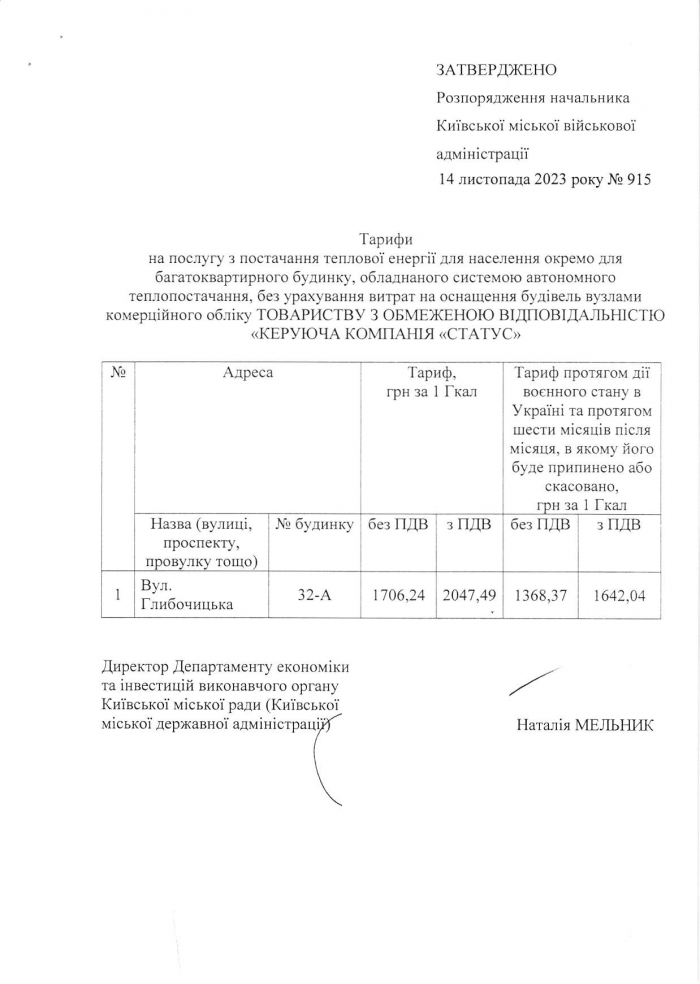 ЗАТВЕРДЖЕНО
Розпорядження начальника
Київської міської військової
адміністрації
14 листопада 2023 року № 915

Тарифи
на послугу з постачання теплової енергії для населення окремо для багатоквартирного будинку, обладнаного системою автономного теплопостачання, без урахування витрат на оснащення будівель вузлами комерційного обліку ТОВАРИСТВУ З ОБМЕЖЕНОЮ ВІДПОВІДАЛЬНІСТЮ «КЕРУЮЧА КОМПАНІЯ «СТАТУС»

| № | Адреса | | Тариф, грн за 1 Гкал | | Тариф протягом дії воєнного стану в Україні та протягом шести місяців після місяця, в якому його буде припинено або скасовано, грн за 1 Гкал | |
|---|---|---|---|---|---|---|
| | Назва (вулиці, проспекту, провулку тощо) | № будинку | без ПДВ | з ПДВ | без ПДВ | з ПДВ |
| 1 | Вул. Глибочицька | 32-А | 1706,24 | 2047,49 | 1368,37 | 1642,04 |

Директор Департаменту економіки та інвестицій виконавчого органу Київської міської ради (Київської міської державної адміністрації)

Наталія МЕЛЬНИК